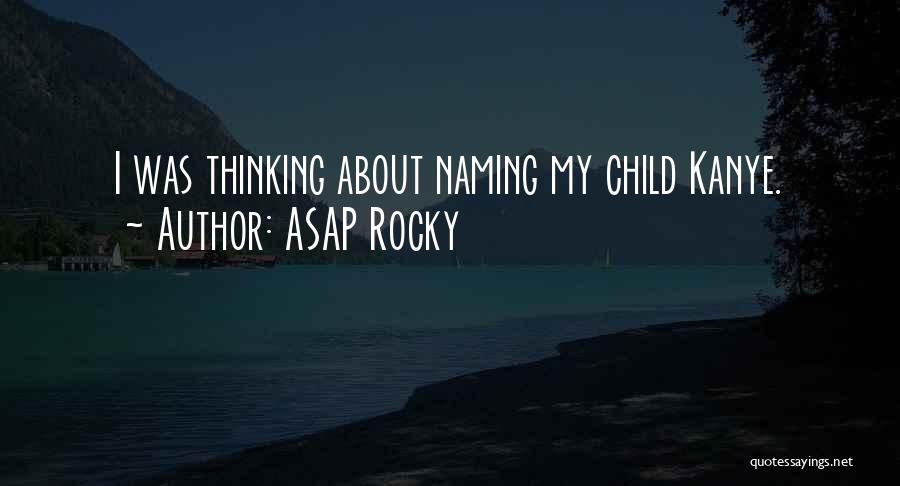 I was thinking about naming my child Kanye.
~ Author: ASAP Rocky

quotessayings.net